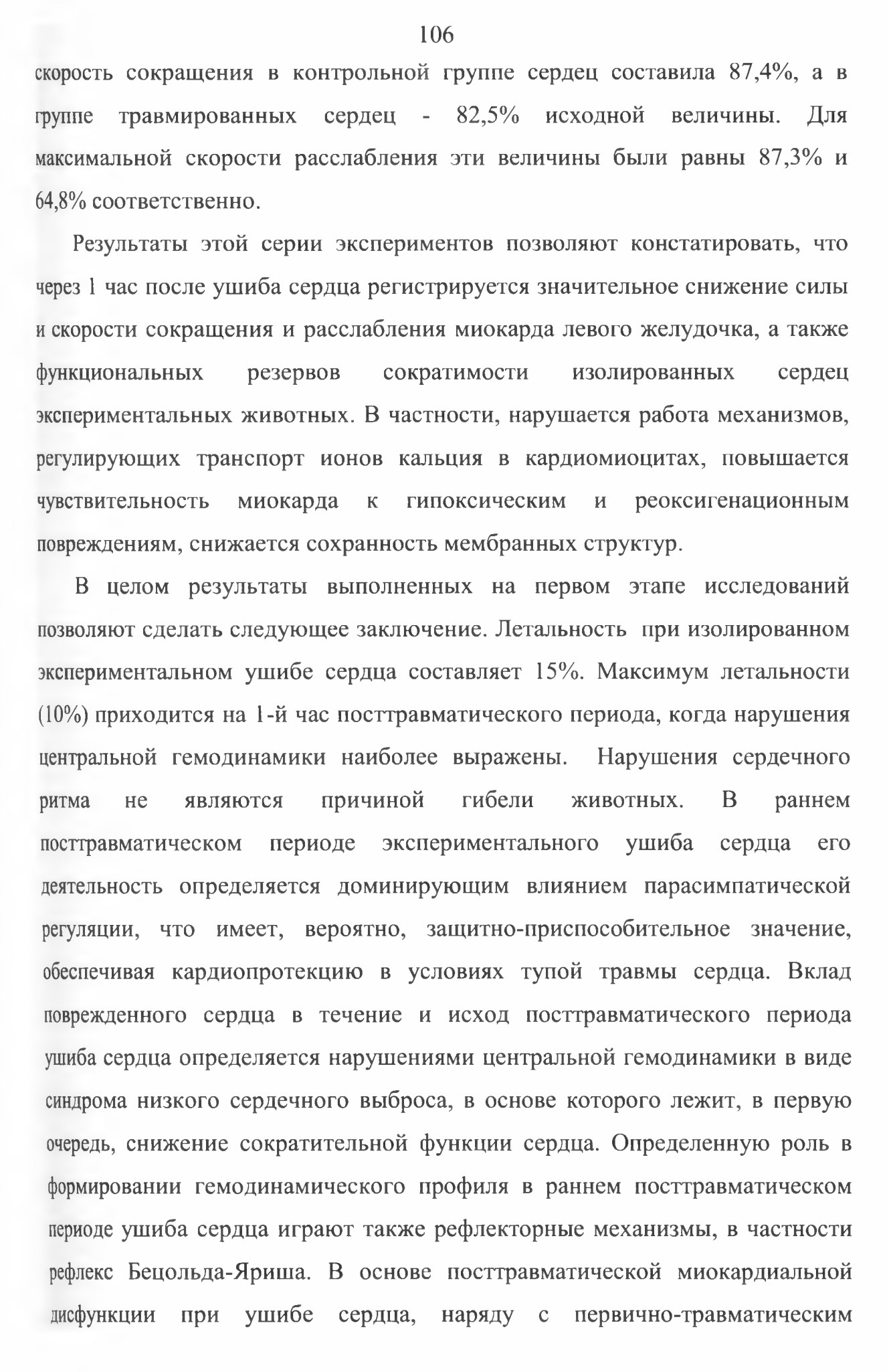 106

скорость сокращения в контрольной группе сердец составила 87,4%, а в группе травмированных сердец - 82,5% исходной величины. Для максимальной скорости расслабления эти величины были равны 87,3% и 64,8% соответственно.

Результаты этой серии экспериментов позволяют констатировать, что через 1 час после ушиба сердца регистрируется значительное снижение силы и скорости сокращения и расслабления миокарда левого желудочка, а также функциональных резервов сократимости изолированных сердец экспериментальных животных. В частности, нарушается работа механизмов, регулирующих транспорт ионов кальция в кардиомиоцитах, повышается чувствительность миокарда к гипоксическим и реоксигенационным повреждениям, снижается сохранность мембранных структур.

В целом результаты выполненных на первом этапе исследований позволяют сделать следующее заключение. Летальность при изолированном экспериментальном ушибе сердца составляет 15%. Максимум летальности (10%) приходится на 1-й час посттравматического периода, когда нарушения центральной гемодинамики наиболее выражены. Нарушения сердечного ритма не являются причиной гибели животных. В раннем посттравматическом периоде экспериментального ушиба сердца его деятельность определяется доминирующим влиянием парасимпатической регуляции, что имеет, вероятно, защитно-приспособительное значение, обеспечивая кардиопротекцию в условиях тупой травмы сердца. Вклад поврежденного сердца в течение и исход посттравматического периода ушиба сердца определяется нарушениями центральной гемодинамики в виде синдрома низкого сердечного выброса, в основе которого лежит, в первую очередь, снижение сократительной функции сердца. Определенную роль в формировании гемодинамического профиля в раннем посттравматическом периоде ушиба сердца играют также рефлекторные механизмы, в частности рефлекс Бецольда-Яриша. В основе посттравматической миокардиальной дисфункции при ушибе сердца, наряду с первично-травматическим